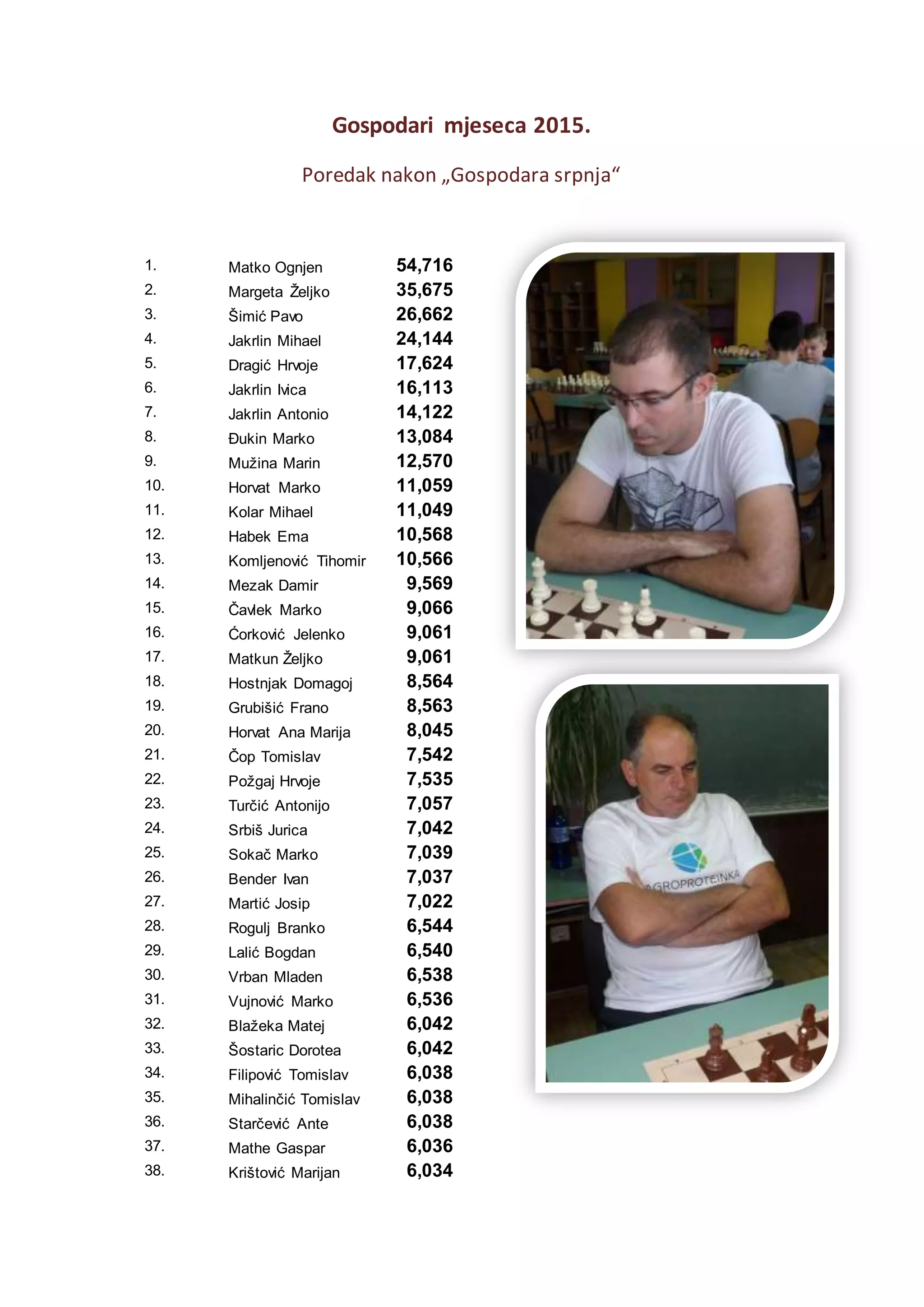 Gospodari mjeseca 2015.

Poredak nakon „Gospodara srpnja“

| | | |
|---|---|---|
| 1. | Matko Ognjen | 54,716 |
| 2. | Margeta Željko | 35,675 |
| 3. | Šimić Pavo | 26,662 |
| 4. | Jakrlin Mihael | 24,144 |
| 5. | Dragić Hrvoje | 17,624 |
| 6. | Jakrlin Ivica | 16,113 |
| 7. | Jakrlin Antonio | 14,122 |
| 8. | Đukin Marko | 13,084 |
| 9. | Mužina Marin | 12,570 |
| 10. | Horvat Marko | 11,059 |
| 11. | Kolar Mihael | 11,049 |
| 12. | Habek Ema | 10,568 |
| 13. | Komljenović Tihomir | 10,566 |
| 14. | Mezak Damir | 9,569 |
| 15. | Čavlek Marko | 9,066 |
| 16. | Ćorković Jelenko | 9,061 |
| 17. | Matkun Željko | 9,061 |
| 18. | Hostnjak Domagoj | 8,564 |
| 19. | Grubišić Frano | 8,563 |
| 20. | Horvat Ana Marija | 8,045 |
| 21. | Čop Tomislav | 7,542 |
| 22. | Požgaj Hrvoje | 7,535 |
| 23. | Turčić Antonijo | 7,057 |
| 24. | Srbiš Jurica | 7,042 |
| 25. | Sokač Marko | 7,039 |
| 26. | Bender Ivan | 7,037 |
| 27. | Martić Josip | 7,022 |
| 28. | Rogulj Branko | 6,544 |
| 29. | Lalić Bogdan | 6,540 |
| 30. | Vrban Mladen | 6,538 |
| 31. | Vujnović Marko | 6,536 |
| 32. | Blažeka Matej | 6,042 |
| 33. | Šostaric Dorotea | 6,042 |
| 34. | Filipović Tomislav | 6,038 |
| 35. | Mihalinčić Tomislav | 6,038 |
| 36. | Starčević Ante | 6,038 |
| 37. | Mathe Gaspar | 6,036 |
| 38. | Krištović Marijan | 6,034 |

AGROPROTEINKA